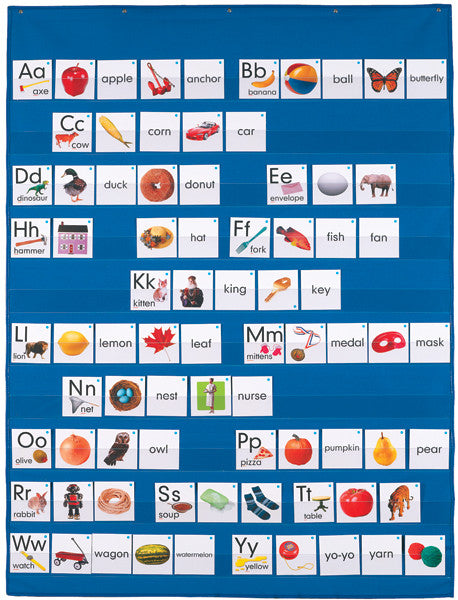 Aa axe apple anchor Bb banana ball butterfly

Cc cow corn car

Dd dinosaur duck donut Ee envelope

Hh hammer hat Ff fork fish fan

Kk kitten king key

Ll lion lemon leaf Mm mittens medal mask

Nn net nest nurse

Oo olive owl Pp pizza pumpkin pear

Rr rabbit Ss soup Tt table

Ww watch wagon watermelon Yy yellow yo-yo yarn